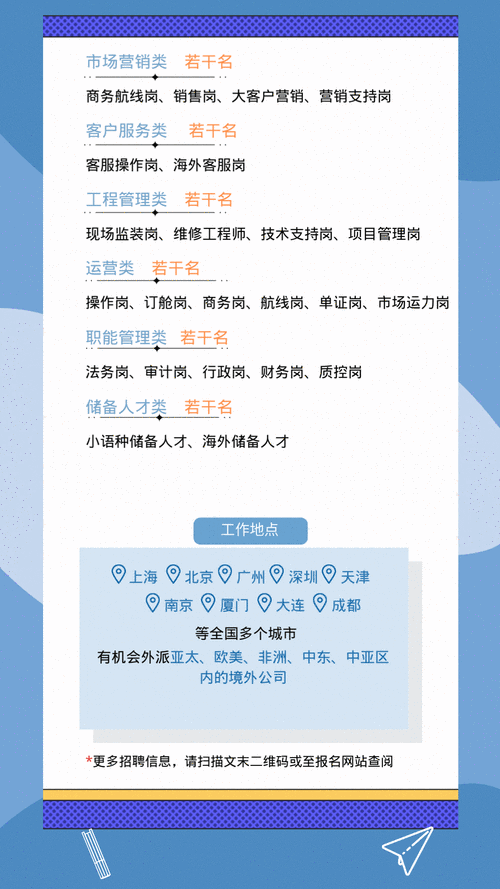 市场营销类　若干名

商务航线岗、销售岗、大客户营销、营销支持岗

客户服务类　若干名

客服操作岗、海外客服岗

工程管理类　若干名

现场监装岗、维修工程师、技术支持岗、项目管理岗

运营类　若干名

操作岗、订舱岗、商务岗、航线岗、单证岗、市场运力岗

职能管理类　若干名

法务岗、审计岗、行政岗、财务岗、质控岗

储备人才类　若干名

小语种储备人才、海外储备人才

工作地点

上海　北京　广州　深圳　天津
南京　厦门　大连　成都

等全国多个城市
有机会外派亚太、欧美、非洲、中东、中亚区内的境外公司

*更多招聘信息，请扫描文末二维码或至报名网站查阅